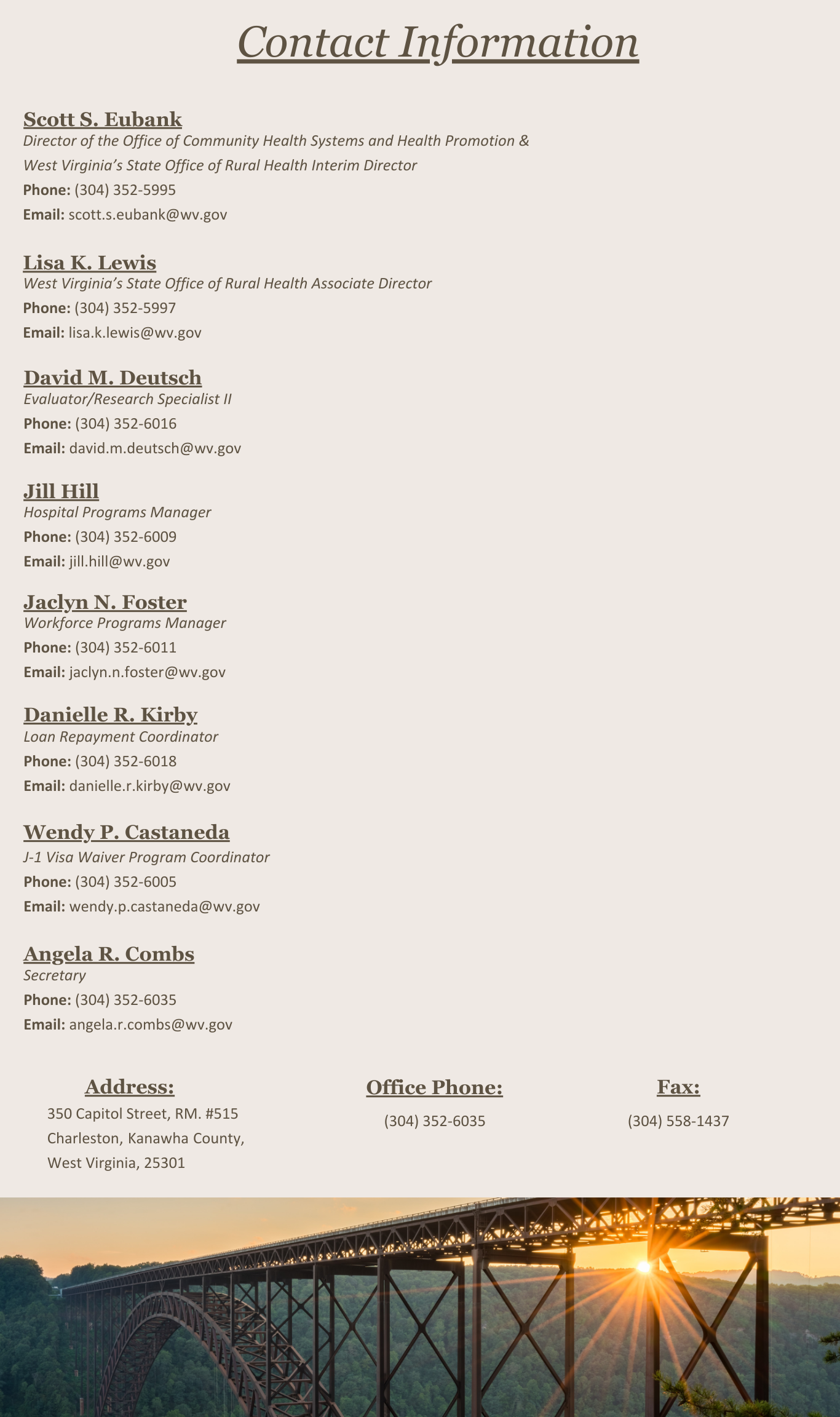 Contact Information

Scott S. Eubank
Director of the Office of Community Health Systems and Health Promotion & West Virginia's State Office of Rural Health Interim Director
Phone: (304) 352-5995
Email: scott.s.eubank@wv.gov

Lisa K. Lewis
West Virginia's State Office of Rural Health Associate Director
Phone: (304) 352-5997
Email: lisa.k.lewis@wv.gov

David M. Deutsch
Evaluator/Research Specialist II
Phone: (304) 352-6016
Email: david.m.deutsch@wv.gov

Jill Hill
Hospital Programs Manager
Phone: (304) 352-6009
Email: jill.hill@wv.gov

Jaclyn N. Foster
Workforce Programs Manager
Phone: (304) 352-6011
Email: jaclyn.n.foster@wv.gov

Danielle R. Kirby
Loan Repayment Coordinator
Phone: (304) 352-6018
Email: danielle.r.kirby@wv.gov

Wendy P. Castaneda
J-1 Visa Waiver Program Coordinator
Phone: (304) 352-6005
Email: wendy.p.castaneda@wv.gov

Angela R. Combs
Secretary
Phone: (304) 352-6035
Email: angela.r.combs@wv.gov

Address:
350 Capitol Street, RM. #515
Charleston, Kanawha County,
West Virginia, 25301

Office Phone:
(304) 352-6035

Fax:
(304) 558-1437